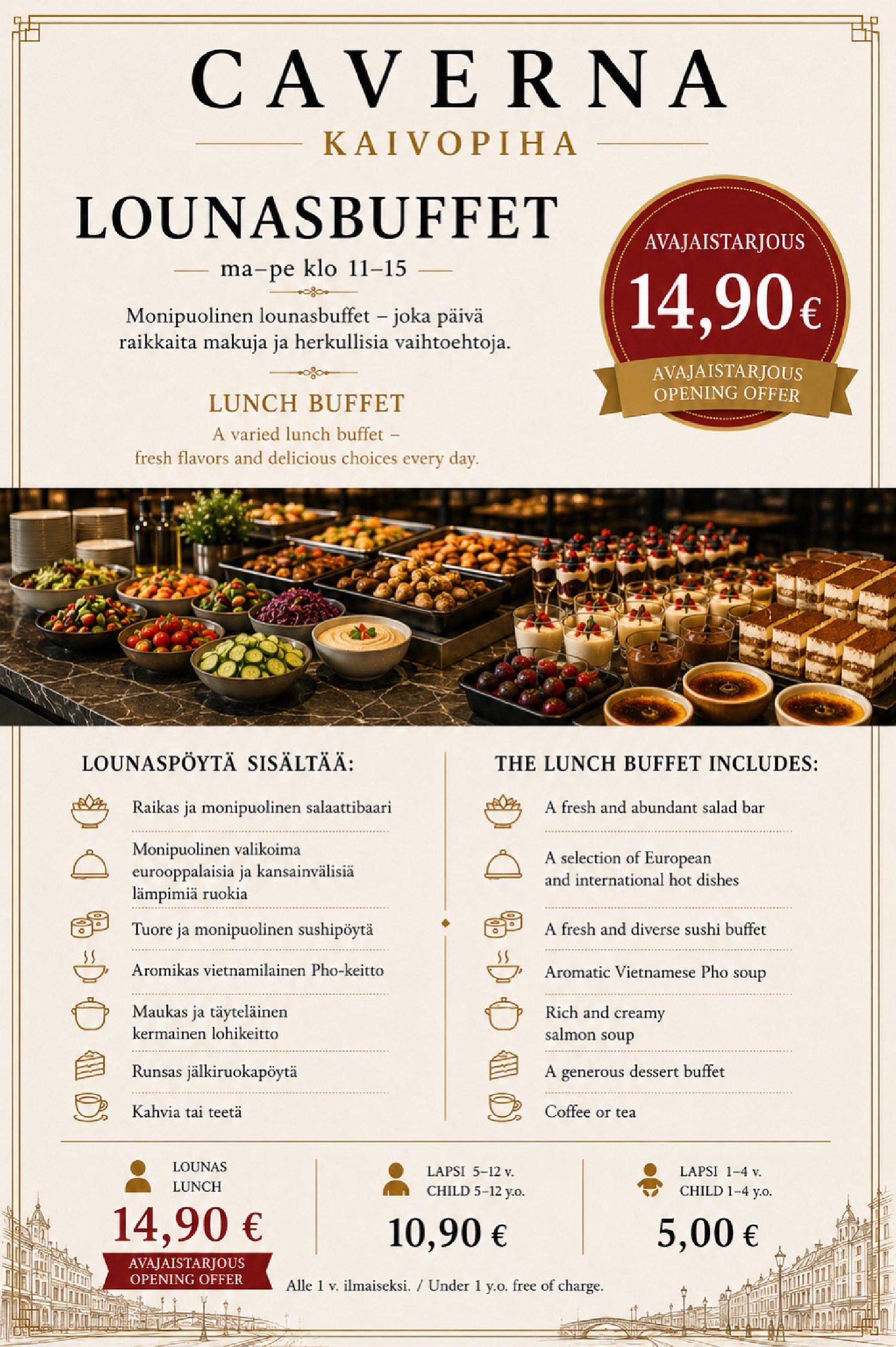 CAVERNA
KAIVOPIHA

LOUNASBUFFET
ma–pe klo 11–15

Monipuolinen lounasbuffet – joka päivä raikkaita makuja ja herkullisia vaihtoehtoja.

LUNCH BUFFET
A varied lunch buffet – fresh flavors and delicious choices every day.

AVAJAISTARJOUS
14,90 €
AVAJAISTARJOUS
OPENING OFFER

LOUNASPÖYTÄ SISÄLTÄÄ:
Raikas ja monipuolinen salaattibaari
Monipuolinen valikoima eurooppalaisia ja kansainvälisiä lämpimiä ruokia
Tuore ja monipuolinen sushipöytä
Aromikas vietnamilainen Pho-keitto
Maukas ja täyteläinen kermainen lohikeitto
Runsas jälkiruokapöytä
Kahvia tai teetä

THE LUNCH BUFFET INCLUDES:
A fresh and abundant salad bar
A selection of European and international hot dishes
A fresh and diverse sushi buffet
Aromatic Vietnamese Pho soup
Rich and creamy salmon soup
A generous dessert buffet
Coffee or tea

LOUNAS
LUNCH
14,90 €
AVAJAISTARJOUS
OPENING OFFER

LAPSI 5–12 v.
CHILD 5–12 y.o.
10,90 €

LAPSI 1–4 v.
CHILD 1–4 y.o.
5,00 €

Alle 1 v. ilmaiseksi. / Under 1 y.o. free of charge.